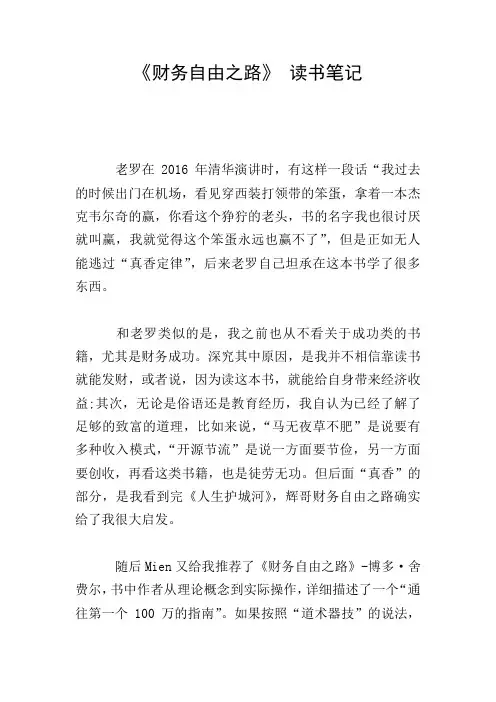 《财务自由之路》 读书笔记

老罗在 2016 年清华演讲时，有这样一段话“我过去的时候出门在机场，看见穿西装打领带的笨蛋，拿着一本杰克韦尔奇的赢，你看这个狰狞的老头，书的名字我也很讨厌就叫赢，我就觉得这个笨蛋永远也赢不了”，但是正如无人能逃过“真香定律”，后来老罗自己坦承在这本书学了很多东西。

和老罗类似的是，我之前也从不看关于成功类的书籍，尤其是财务成功。深究其中原因，是我并不相信靠读书就能发财，或者说，因为读这本书，就能给自身带来经济收益;其次，无论是俗语还是教育经历，我自认为已经了解了足够的致富的道理，比如来说，“马无夜草不肥”是说要有多种收入模式，“开源节流”是说一方面要节俭，另一方面要创收，再看这类书籍，也是徒劳无功。但后面“真香”的部分，是我看到完《人生护城河》，辉哥财务自由之路确实给了我很大启发。

随后 Mien 又给我推荐了《财务自由之路》-博多·舍费尔，书中作者从理论概念到实际操作，详细描述了一个“通往第一个 100 万的指南”。如果按照“道术器技”的说法，